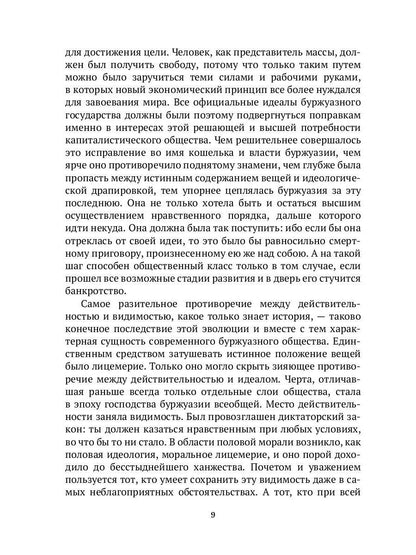 для достижения цели. Человек, как представитель массы, должен был получить свободу, потому что только таким путем можно было заручиться теми силами и рабочими руками, в которых новый экономический принцип все более нуждался для завоевания мира. Все официальные идеалы буржуазного государства должны были поэтому подвергнуться поправкам именно в интересах этой решающей и высшей потребности капиталистического общества. Чем решительнее совершалось это исправление во имя кошелька и власти буржуазии, чем ярче оно противоречило поднятому знамени, чем глубже была пропасть между истинным содержанием вещей и идеологической драпировкой, тем упорнее цеплялась буржуазия за эту последнюю. Она не только хотела быть и остаться высшим осуществлением нравственного порядка, дальше которого идти некуда. Она должна была так поступить: ибо если бы она отреклась от своей идеи, то это было бы равносильно смертному приговору, произнесенному ею же над собою. А на такой шаг способен общественный класс только в том случае, если прошел все возможные стадии развития и в дверь его стучится банкротство.

Самое разительное противоречие между действительностью и видимостью, какое только знает история, — таково конечное последствие этой эволюции и вместе с тем характерная сущность современного буржуазного общества. Единственным средством затушевать истинное положение вещей было лицемерие. Только оно могло скрыть зияющее противоречие между действительностью и идеалом. Черта, отличавшая раньше всегда только отдельные слои общества, стала в эпоху господства буржуазии всеобщей. Место действительности заняла видимость. Был провозглашен диктаторский закон: ты должен казаться нравственным при любых условиях, во что бы то ни стало. В области половой морали возникло, как половая идеология, моральное лицемерие, и оно порой доходило до бесстыднейшего ханжества. Почетом и уважением пользуется тот, кто умеет сохранить эту видимость даже в самых неблагоприятных обстоятельствах. А тот, кто при всей

9